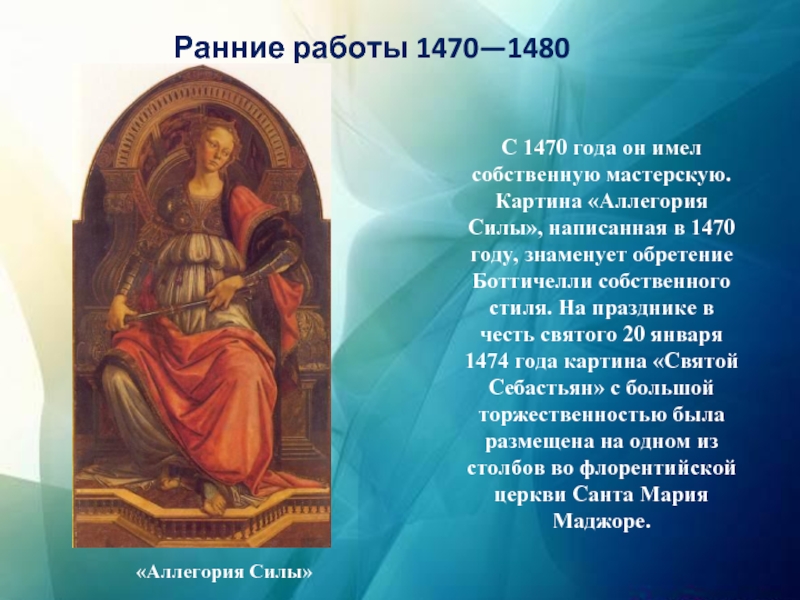 Ранние работы 1470—1480

С 1470 года он имел собственную мастерскую. Картина «Аллегория Силы», написанная в 1470 году, знаменует обретение Боттичелли собственного стиля. На празднике в честь святого 20 января 1474 года картина «Святой Себастьян» с большой торжественностью была размещена на одном из столбов во флорентийской церкви Санта Мария Маджоре.

«Аллегория Силы»